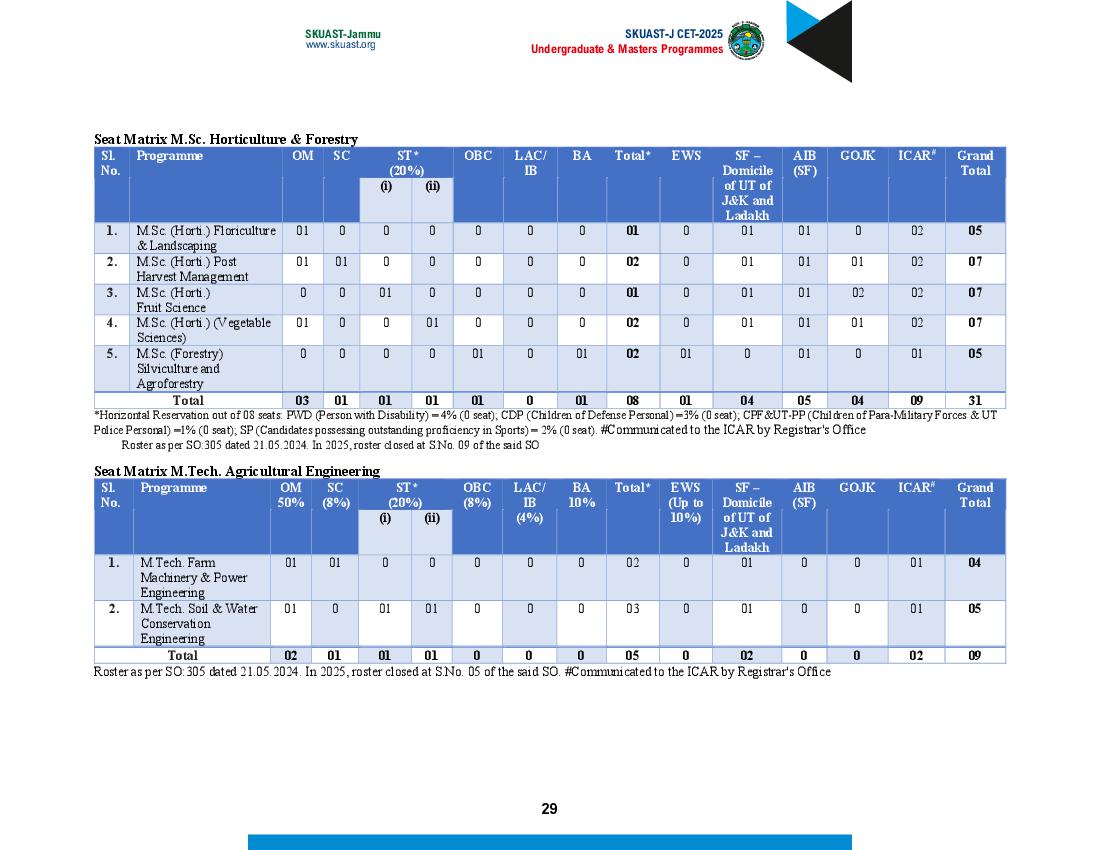 SKUAST-Jammu
www.skuast.org

SKUAST-J CET-2025
Undergraduate & Masters Programmes

Seat Matrix M.Sc. Horticulture & Forestry

| Sl. No. | Programme | OM | SC | ST* (20%) (i) | ST* (20%) (ii) | OBC | LAC/ IB | BA | Total* | EWS | SF – Domicile of UT of J&K and Ladakh | AIB (SF) | GOJK | ICAR# | Grand Total |
|---|---|---|---|---|---|---|---|---|---|---|---|---|---|---|---|
| 1. | M.Sc. (Horti.) Floriculture & Landscaping | 01 | 0 | 0 | 0 | 0 | 0 | 0 | 01 | 0 | 01 | 01 | 0 | 02 | 05 |
| 2. | M.Sc. (Horti.) Post Harvest Management | 01 | 01 | 0 | 0 | 0 | 0 | 0 | 02 | 0 | 01 | 01 | 01 | 02 | 07 |
| 3. | M.Sc. (Horti.) Fruit Science | 0 | 0 | 01 | 0 | 0 | 0 | 0 | 01 | 0 | 01 | 01 | 02 | 02 | 07 |
| 4. | M.Sc. (Horti.) (Vegetable Sciences) | 01 | 0 | 0 | 01 | 0 | 0 | 0 | 02 | 0 | 01 | 01 | 01 | 02 | 07 |
| 5. | M.Sc. (Forestry) Silviculture and Agroforestry | 0 | 0 | 0 | 0 | 01 | 0 | 01 | 02 | 01 | 0 | 01 | 0 | 01 | 05 |
| | Total | 03 | 01 | 01 | 01 | 01 | 0 | 01 | 08 | 01 | 04 | 05 | 04 | 09 | 31 |

*Horizontal Reservation out of 08 seats: PWD (Person with Disability) = 4% (0 seat); CDP (Children of Defense Personal) =3% (0 seat); CPF&UT-PP (Children of Para-Military Forces & UT Police Personal) =1% (0 seat); SP (Candidates possessing outstanding proficiency in Sports) = 2% (0 seat). #Communicated to the ICAR by Registrar's Office
Roster as per SO:305 dated 21.05.2024. In 2025, roster closed at S.No. 09 of the said SO

Seat Matrix M.Tech. Agricultural Engineering

| Sl. No. | Programme | OM 50% | SC (8%) | ST* (20%) (i) | ST* (20%) (ii) | OBC (8%) | LAC/ IB (4%) | BA 10% | Total* | EWS (Up to 10%) | SF – Domicile of UT of J&K and Ladakh | AIB (SF) | GOJK | ICAR# | Grand Total |
|---|---|---|---|---|---|---|---|---|---|---|---|---|---|---|---|
| 1. | M.Tech. Farm Machinery & Power Engineering | 01 | 01 | 0 | 0 | 0 | 0 | 0 | 02 | 0 | 01 | 0 | 0 | 01 | 04 |
| 2. | M.Tech. Soil & Water Conservation Engineering | 01 | 0 | 01 | 01 | 0 | 0 | 0 | 03 | 0 | 01 | 0 | 0 | 01 | 05 |
| | Total | 02 | 01 | 01 | 01 | 0 | 0 | 0 | 05 | 0 | 02 | 0 | 0 | 02 | 09 |

Roster as per SO:305 dated 21.05.2024. In 2025, roster closed at S.No. 05 of the said SO. #Communicated to the ICAR by Registrar's Office

29